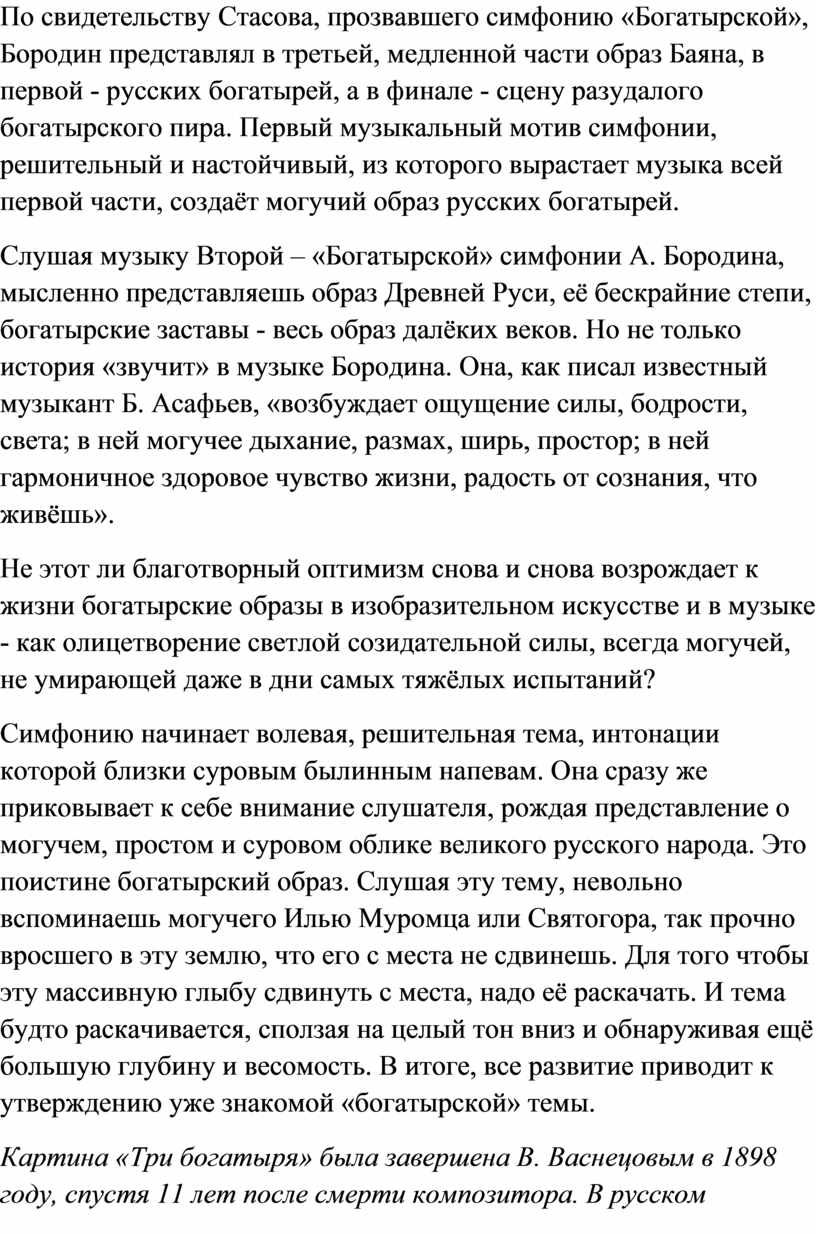 По свидетельству Стасова, прозвавшего симфонию «Богатырской», Бородин представлял в третьей, медленной части образ Баяна, в первой - русских богатырей, а в финале - сцену разудалого богатырского пира. Первый музыкальный мотив симфонии, решительный и настойчивый, из которого вырастает музыка всей первой части, создаёт могучий образ русских богатырей.

Слушая музыку Второй – «Богатырской» симфонии А. Бородина, мысленно представляешь образ Древней Руси, её бескрайние степи, богатырские заставы - весь образ далёких веков. Но не только история «звучит» в музыке Бородина. Она, как писал известный музыкант Б. Асафьев, «возбуждает ощущение силы, бодрости, света; в ней могучее дыхание, размах, ширь, простор; в ней гармоничное здоровое чувство жизни, радость от сознания, что живёшь».

Не этот ли благотворный оптимизм снова и снова возрождает к жизни богатырские образы в изобразительном искусстве и в музыке - как олицетворение светлой созидательной силы, всегда могучей, не умирающей даже в дни самых тяжёлых испытаний?

Симфонию начинает волевая, решительная тема, интонации которой близки суровым былинным напевам. Она сразу же приковывает к себе внимание слушателя, рождая представление о могучем, простом и суровом облике великого русского народа. Это поистине богатырский образ. Слушая эту тему, невольно вспоминаешь могучего Илью Муромца или Святогора, так прочно вросшего в эту землю, что его с места не сдвинешь. Для того чтобы эту массивную глыбу сдвинуть с места, надо её раскачать. И тема будто раскачивается, сползая на целый тон вниз и обнаруживая ещё большую глубину и весомость. В итоге, все развитие приводит к утверждению уже знакомой «богатырской» темы.

Картина «Три богатыря» была завершена В. Васнецовым в 1898 году, спустя 11 лет после смерти композитора. В русском